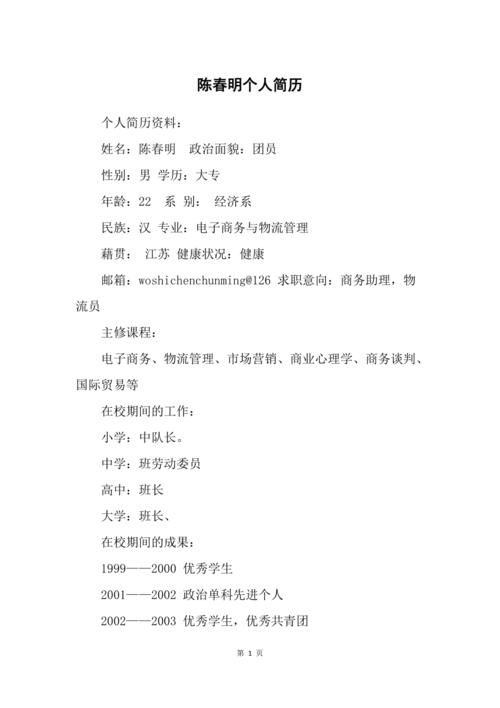 陈春明个人简历

个人简历资料：

姓名：陈春明　政治面貌：团员

性别：男 学历：大专

年龄：22　系 别： 经济系

民族：汉 专业：电子商务与物流管理

藉贯： 江苏 健康状况：健康

邮箱：woshichenchunming@126 求职意向：商务助理，物流员

主修课程：

电子商务、物流管理、市场营销、商业心理学、商务谈判、国际贸易等

在校期间的工作：

小学：中队长。

中学：班劳动委员

高中：班长

大学：班长、

在校期间的成果：

1999——2000 优秀学生

2001——2002 政治单科先进个人

2002——2003 优秀学生，优秀共青团

第 1 页